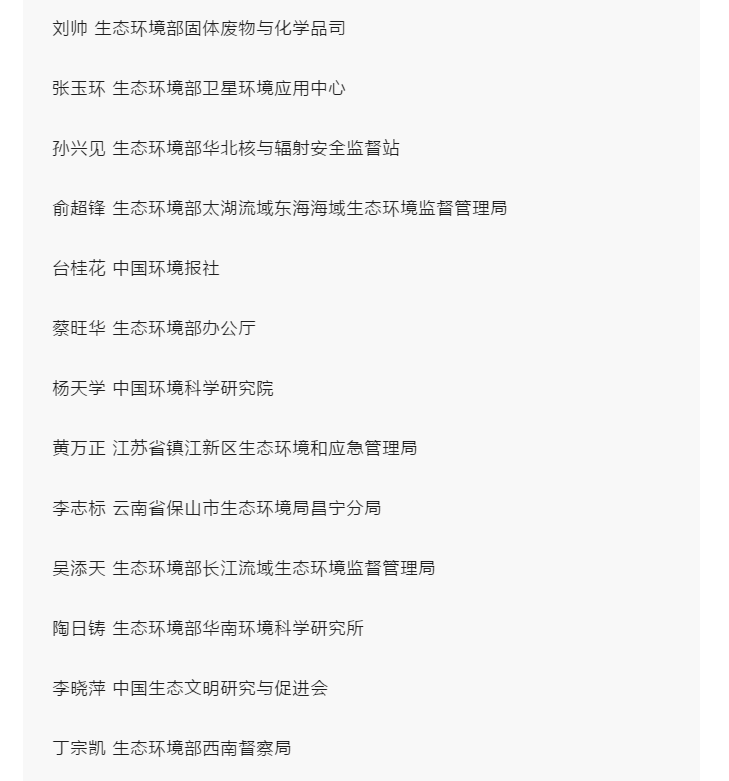 刘帅 生态环境部固体废物与化学品司

张玉环 生态环境部卫星环境应用中心

孙兴见 生态环境部华北核与辐射安全监督站

俞超锋 生态环境部太湖流域东海海域生态环境监督管理局

台桂花 中国环境报社

蔡旺华 生态环境部办公厅

杨天学 中国环境科学研究院

黄万正 江苏省镇江新区生态环境和应急管理局

李志标 云南省保山市生态环境局昌宁分局

吴添天 生态环境部长江流域生态环境监督管理局

陶日铸 生态环境部华南环境科学研究所

李晓萍 中国生态文明研究与促进会

丁宗凯 生态环境部西南督察局